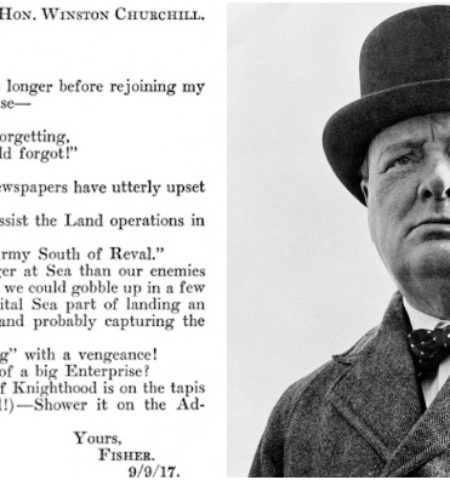 Hon. Winston Churchill.

longer before rejoining my se—

orgetting, ld forgot!"

ewspapers have utterly upset

ssist the Land operations in

rmy South of Reval."
ger at Sea than our enemies we could gobble up in a few ital Sea part of landing an and probably capturing the

g" with a vengeance!
of a big Enterprise?
f Knighthood is on the tapis !!)—Shower it on the Ad-

Yours,
Fisher.
9/9/17.